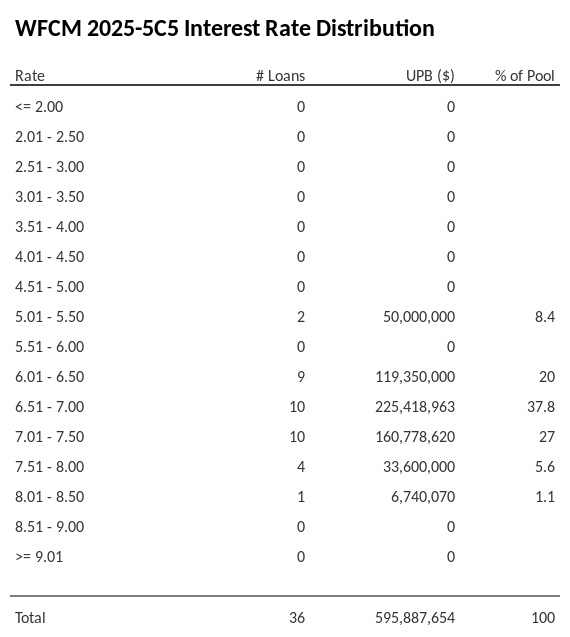 WFCM 2025-5C5 Interest Rate Distribution

| Rate | # Loans | UPB ($) | % of Pool |
|---|---|---|---|
| <= 2.00 | 0 | 0 | |
| 2.01 - 2.50 | 0 | 0 | |
| 2.51 - 3.00 | 0 | 0 | |
| 3.01 - 3.50 | 0 | 0 | |
| 3.51 - 4.00 | 0 | 0 | |
| 4.01 - 4.50 | 0 | 0 | |
| 4.51 - 5.00 | 0 | 0 | |
| 5.01 - 5.50 | 2 | 50,000,000 | 8.4 |
| 5.51 - 6.00 | 0 | 0 | |
| 6.01 - 6.50 | 9 | 119,350,000 | 20 |
| 6.51 - 7.00 | 10 | 225,418,963 | 37.8 |
| 7.01 - 7.50 | 10 | 160,778,620 | 27 |
| 7.51 - 8.00 | 4 | 33,600,000 | 5.6 |
| 8.01 - 8.50 | 1 | 6,740,070 | 1.1 |
| 8.51 - 9.00 | 0 | 0 | |
| >= 9.01 | 0 | 0 | |
| Total | 36 | 595,887,654 | 100 |